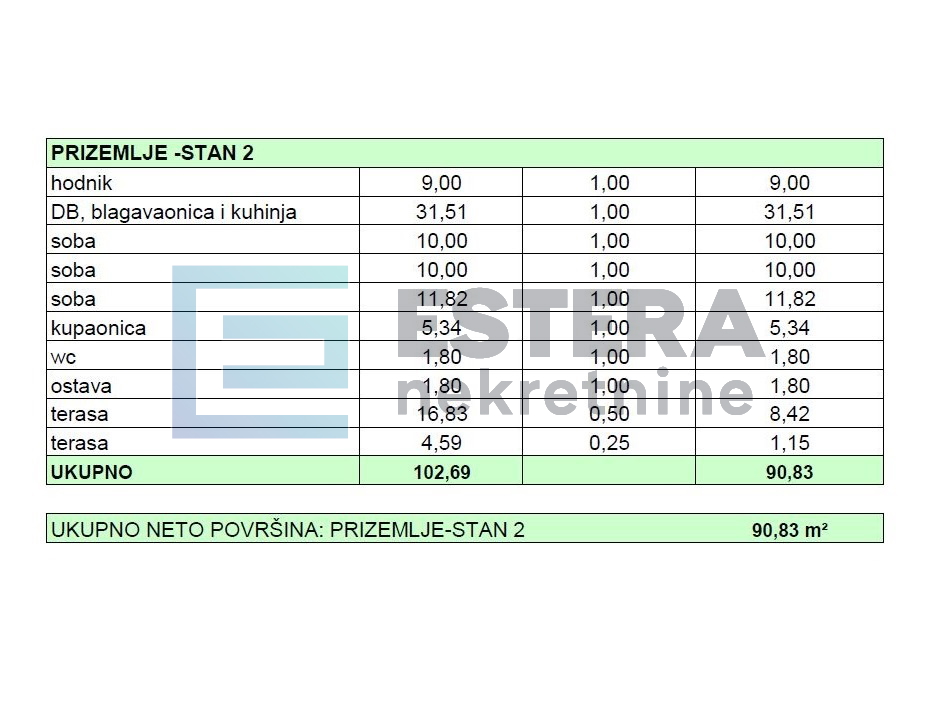 | PRIZEMLJE -STAN 2 | | | |
|---|---|---|---|
| hodnik | 9,00 | 1,00 | 9,00 |
| DB, blagavaonica i kuhinja | 31,51 | 1,00 | 31,51 |
| soba | 10,00 | 1,00 | 10,00 |
| soba | 10,00 | 1,00 | 10,00 |
| soba | 11,82 | 1,00 | 11,82 |
| kupaonica | 5,34 | 1,00 | 5,34 |
| wc | 1,80 | 1,00 | 1,80 |
| ostava | 1,80 | 1,00 | 1,80 |
| terasa | 16,83 | 0,50 | 8,42 |
| terasa | 4,59 | 0,25 | 1,15 |
| UKUPNO | 102,69 | | 90,83 |

ESTERA nekretnine

UKUPNO NETO POVRŠINA: PRIZEMLJE-STAN 2 90,83 m²